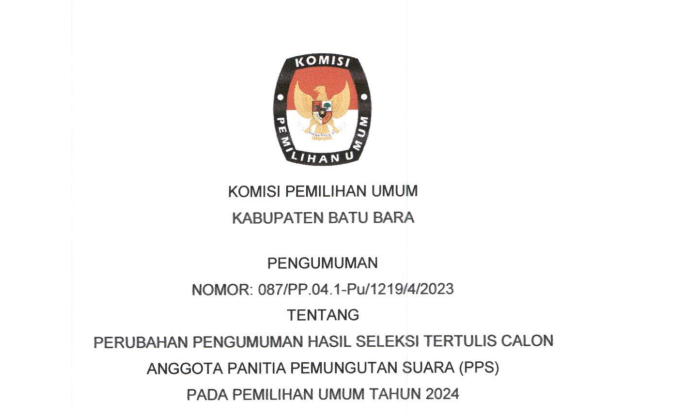 KOMISI
PEMILIHAN UMUM

KOMISI PEMILIHAN UMUM
KABUPATEN BATU BARA

PENGUMUMAN
NOMOR: 087/PP.04.1-Pu/1219/4/2023
TENTANG
PERUBAHAN PENGUMUMAN HASIL SELEKSI TERTULIS CALON
ANGGOTA PANITIA PEMUNGUTAN SUARA (PPS)
PADA PEMILIHAN UMUM TAHUN 2024